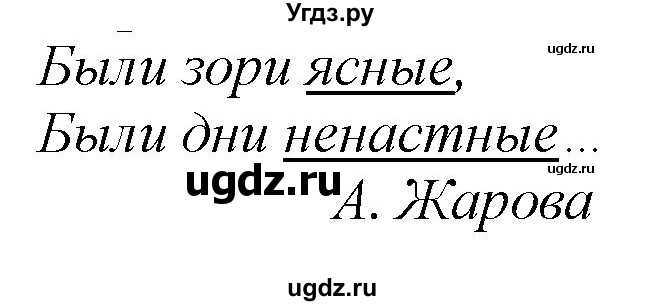 Угдз.ру

ugdz.ru

Были зори ясные,
Были дни ненастные...

ugdz.ru

ugdz.ru А. Жарова

ugdz.ru